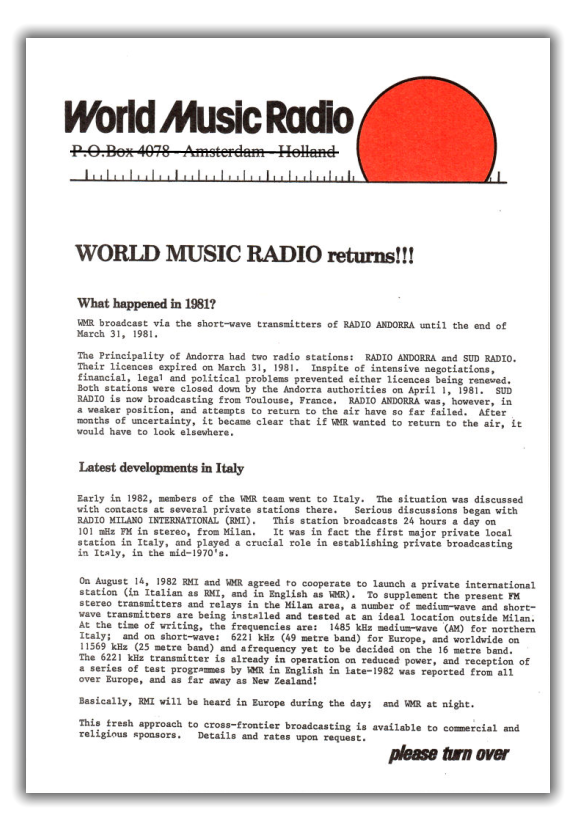 World Music Radio

~~P.O.Box 4078 - Amsterdam - Holland~~

WORLD MUSIC RADIO returns!!!

What happened in 1981?

WMR broadcast via the short-wave transmitters of RADIO ANDORRA until the end of March 31, 1981.

The Principality of Andorra had two radio stations: RADIO ANDORRA and SUD RADIO. Their licences expired on March 31, 1981. Inspite of intensive negotiations, financial, legal and political problems prevented either licences being renewed. Both stations were closed down by the Andorra authorities on April 1, 1981. SUD RADIO is now broadcasting from Toulouse, France. RADIO ANDORRA was, however, in a weaker position, and attempts to return to the air have so far failed. After months of uncertainty, it became clear that if WMR wanted to return to the air, it would have to look elsewhere.

Latest developments in Italy

Early in 1982, members of the WMR team went to Italy. The situation was discussed with contacts at several private stations there. Serious discussions began with RADIO MILANO INTERNATIONAL (RMI). This station broadcasts 24 hours a day on 101 mHz FM in stereo, from Milan. It was in fact the first major private local station in Italy, and played a crucial role in establishing private broadcasting in Italy, in the mid-1970's.

On August 14, 1982 RMI and WMR agreed to cooperate to launch a private international station (in Italian as RMI, and in English as WMR). To supplement the present FM stereo transmitters and relays in the Milan area, a number of medium-wave and short-wave transmitters are being installed and tested at an ideal location outside Milan. At the time of writing, the frequencies are: 1485 kHz medium-wave (AM) for northern Italy; and on short-wave: 6221 kHz (49 metre band) for Europe, and worldwide on 11569 kHz (25 metre band) and afrequency yet to be decided on the 16 metre band. The 6221 kHz transmitter is already in operation on reduced power, and reception of a series of test programmes by WMR in English in late-1982 was reported from all over Europe, and as far away as New Zealand!

Basically, RMI will be heard in Europe during the day; and WMR at night.

This fresh approach to cross-frontier broadcasting is available to commercial and religious sponsors. Details and rates upon request.

please turn over